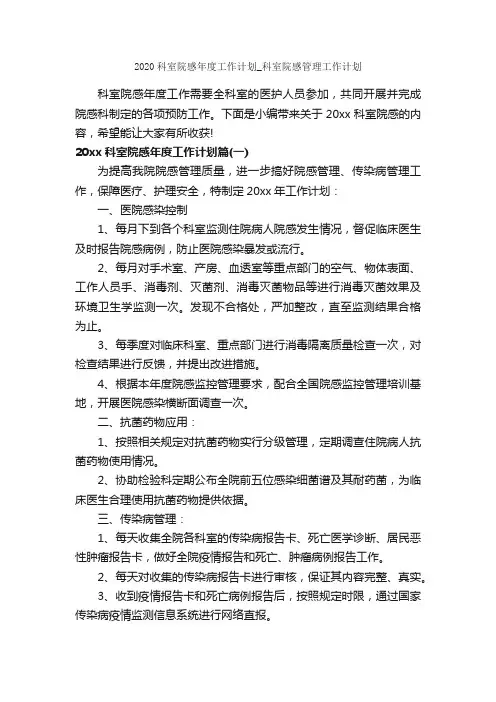 2020 科室院感年度工作计划_科室院感管理工作计划

科室院感年度工作需要全科室的医护人员参加，共同开展并完成院感科制定的各项预防工作。下面是小编带来关于 20xx 科室院感的内容，希望能让大家有所收获!

20xx 科室院感年度工作计划篇(一)

为提高我院院感管理质量，进一步搞好院感管理、传染病管理工作，保障医疗、护理安全，特制定 20xx 年工作计划：

一、医院感染控制

1、每月下到各个科室监测住院病人院感发生情况，督促临床医生及时报告院感病例，防止医院感染暴发或流行。

2、每月对手术室、产房、血透室等重点部门的空气、物体表面、工作人员手、消毒剂、灭菌剂、消毒灭菌物品等进行消毒灭菌效果及环境卫生学监测一次。发现不合格处，严加整改，直至监测结果合格为止。

3、每季度对临床科室、重点部门进行消毒隔离质量检查一次，对检查结果进行反馈，并提出改进措施。

4、根据本年度院感监控管理要求，配合全国院感监控管理培训基地，开展医院感染横断面调查一次。

二、抗菌药物应用：

1、按照相关规定对抗菌药物实行分级管理，定期调查住院病人抗菌药物使用情况。

2、协助检验科定期公布全院前五位感染细菌谱及其耐药菌，为临床医生合理使用抗菌药物提供依据。

三、传染病管理：

1、每天收集全院各科室的传染病报告卡、死亡医学诊断、居民恶性肿瘤报告卡，做好全院疫情报告和死亡、肿瘤病例报告工作。

2、每天对收集的传染病报告卡进行审核，保证其内容完整、真实。

3、收到疫情报告卡和死亡病例报告后，按照规定时限，通过国家传染病疫情监测信息系统进行网络直报。